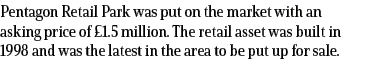 Pentagon Retail Park was put on the market with an asking price of £1.5 million. The retail asset was built in 1998 and was the latest in the area to be put up for sale.